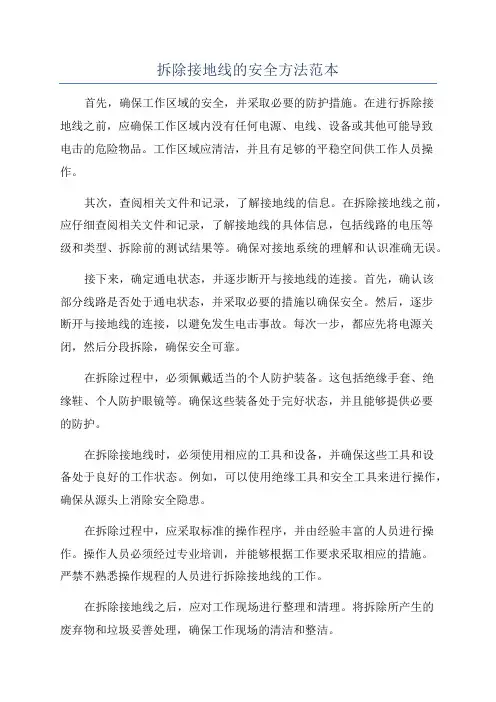 拆除接地线的安全方法范本

首先，确保工作区域的安全，并采取必要的防护措施。在进行拆除接地线之前，应确保工作区域内没有任何电源、电线、设备或其他可能导致电击的危险物品。工作区域应清洁，并且有足够的平稳空间供工作人员操作。

其次，查阅相关文件和记录，了解接地线的信息。在拆除接地线之前，应仔细查阅相关文件和记录，了解接地线的具体信息，包括线路的电压等级和类型、拆除前的测试结果等。确保对接地系统的理解和认识准确无误。

接下来，确定通电状态，并逐步断开与接地线的连接。首先，确认该部分线路是否处于通电状态，并采取必要的措施以确保安全。然后，逐步断开与接地线的连接，以避免发生电击事故。每次一步，都应先将电源关闭，然后分段拆除，确保安全可靠。

在拆除过程中，必须佩戴适当的个人防护装备。这包括绝缘手套、绝缘鞋、个人防护眼镜等。确保这些装备处于完好状态，并且能够提供必要的防护。

在拆除接地线时，必须使用相应的工具和设备，并确保这些工具和设备处于良好的工作状态。例如，可以使用绝缘工具和安全工具来进行操作，确保从源头上消除安全隐患。

在拆除过程中，应采取标准的操作程序，并由经验丰富的人员进行操作。操作人员必须经过专业培训，并能够根据工作要求采取相应的措施。严禁不熟悉操作规程的人员进行拆除接地线的工作。

在拆除接地线之后，应对工作现场进行整理和清理。将拆除所产生的废弃物和垃圾妥善处理，确保工作现场的清洁和整洁。